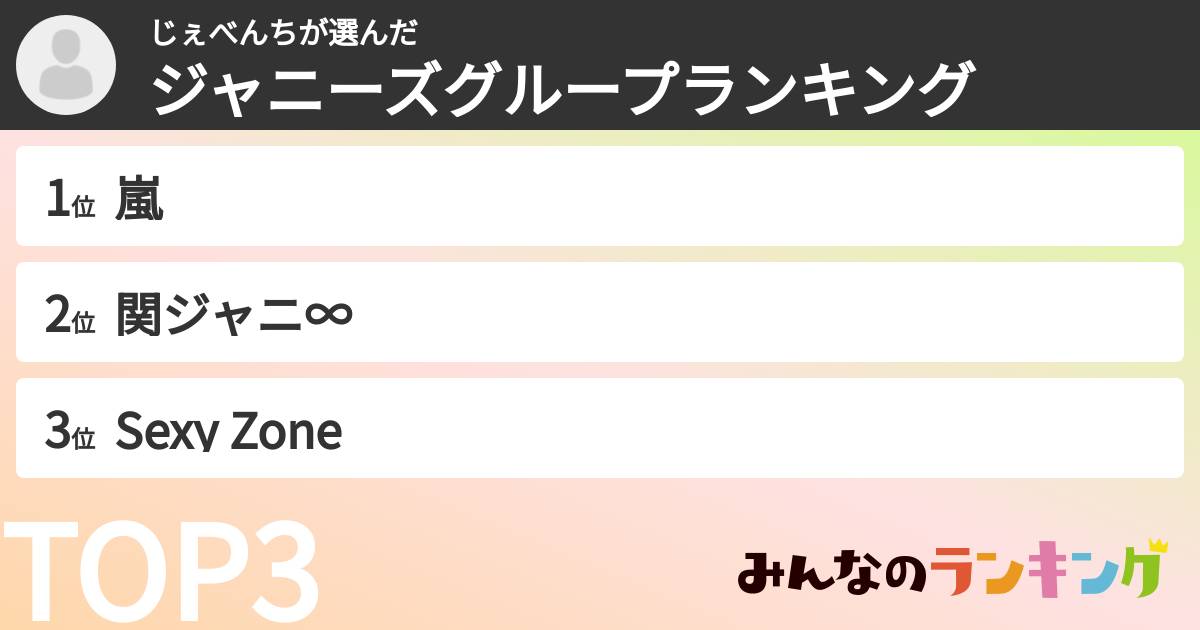 じぇべんちが選んだ
ジャニーズグループランキング

1位 嵐

2位 関ジャニ∞

3位 Sexy Zone

TOP3

みんなのランキング